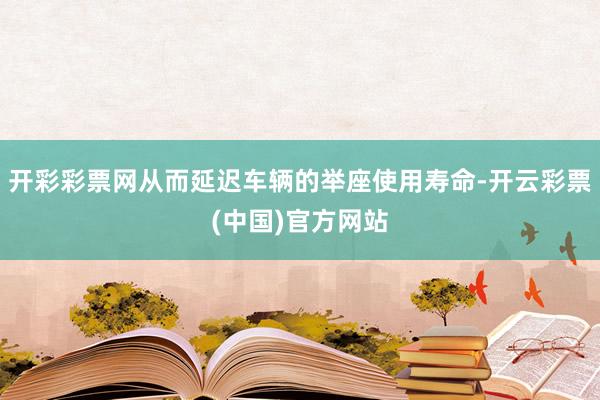 开彩彩票网从而延迟车辆的举座使用寿命-开云彩票(中国)官方网站